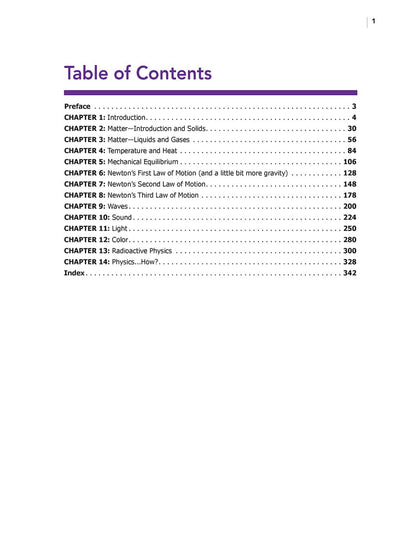 1

Table of Contents

Preface 3
CHAPTER 1: Introduction 4
CHAPTER 2: Matter—Introduction and Solids 30
CHAPTER 3: Matter—Liquids and Gases 56
CHAPTER 4: Temperature and Heat 84
CHAPTER 5: Mechanical Equilibrium 106
CHAPTER 6: Newton's First Law of Motion (and a little bit more gravity) 128
CHAPTER 7: Newton's Second Law of Motion 148
CHAPTER 8: Newton's Third Law of Motion 178
CHAPTER 9: Waves 200
CHAPTER 10: Sound 224
CHAPTER 11: Light 250
CHAPTER 12: Color 280
CHAPTER 13: Radioactive Physics 300
CHAPTER 14: Physics...How? 328
Index 342